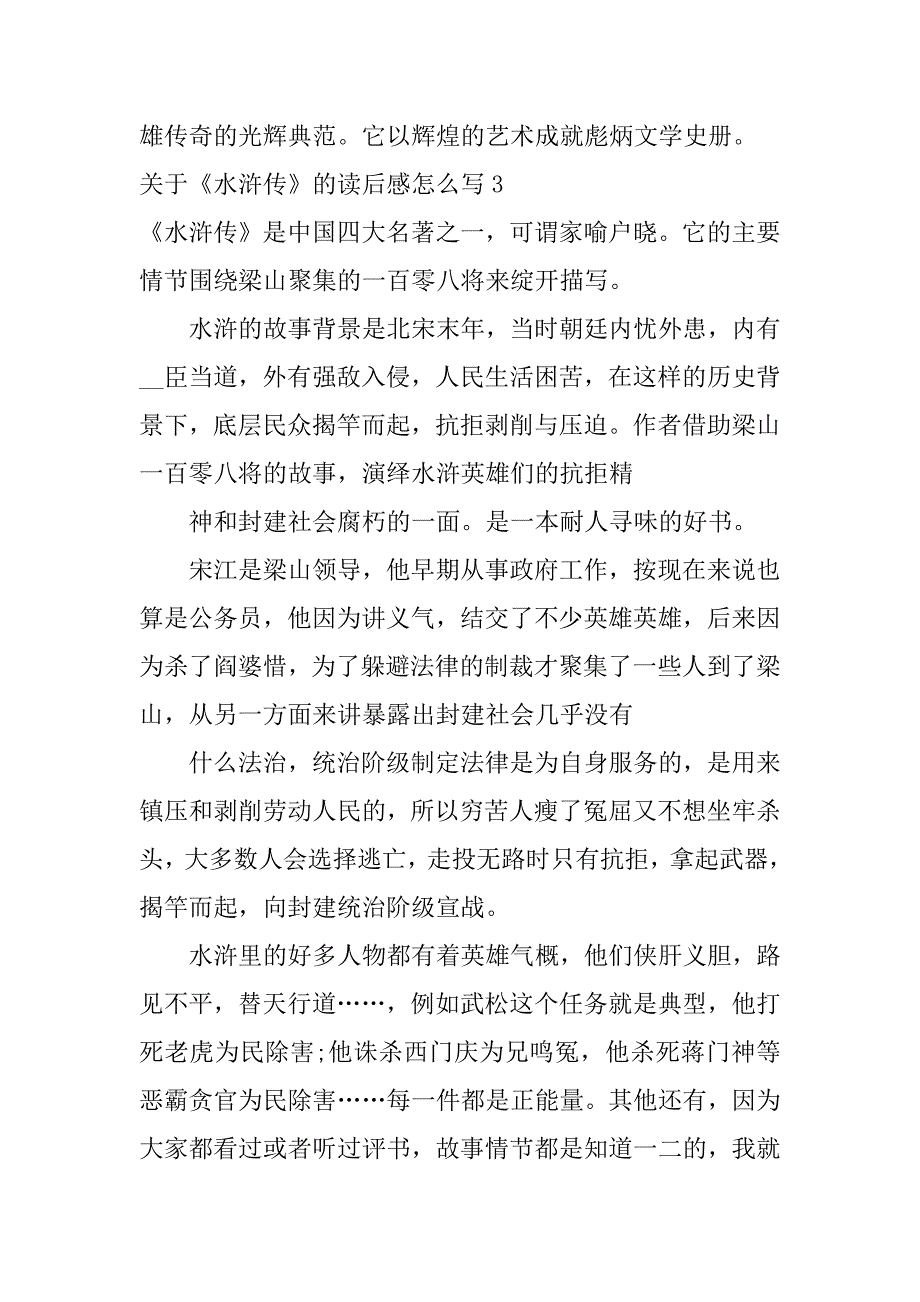 雄传奇的光辉典范。它以辉煌的艺术成就彪炳文学史册。

关于《水浒传》的读后感怎么写 3

《水浒传》是中国四大名著之一，可谓家喻户晓。它的主要情节围绕梁山聚集的一百零八将来绽开描写。

水浒的故事背景是北宋末年，当时朝廷内忧外患，内有__臣当道，外有强敌入侵，人民生活困苦，在这样的历史背景下，底层民众揭竿而起，抗拒剥削与压迫。作者借助梁山一百零八将的故事，演绎水浒英雄们的抗拒精

神和封建社会腐朽的一面。是一本耐人寻味的好书。

宋江是梁山领导，他早期从事政府工作，按现在来说也算是公务员，他因为讲义气，结交了不少英雄英雄，后来因为杀了阎婆惜，为了躲避法律的制裁才聚集了一些人到了梁山，从另一方面来讲暴露出封建社会几乎没有

什么法治，统治阶级制定法律是为自身服务的，是用来镇压和剥削劳动人民的，所以穷苦人瘦了冤屈又不想坐牢杀头，大多数人会选择逃亡，走投无路时只有抗拒，拿起武器，揭竿而起，向封建统治阶级宣战。

水浒里的好多人物都有着英雄气概，他们侠肝义胆，路见不平，替天行道……，例如武松这个任务就是典型，他打死老虎为民除害;他诛杀西门庆为兄鸣冤，他杀死蒋门神等恶霸贪官为民除害……每一件都是正能量。其他还有，因为大家都看过或者听过评书，故事情节都是知道一二的，我就